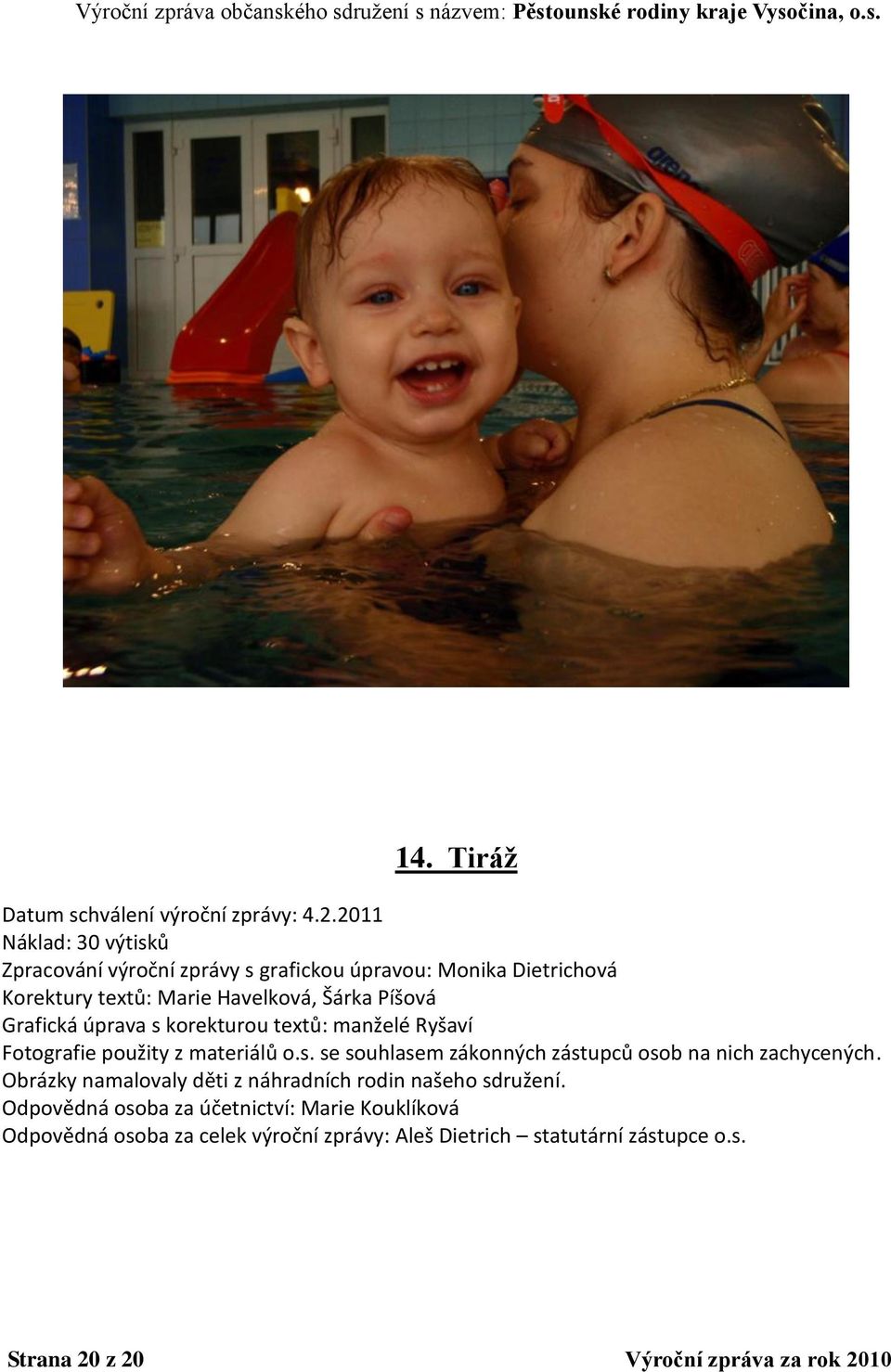 Výroční zpráva občanského sdružení s názvem: Pěstounské rodiny kraje Vysočina, o.s.

14. Tiráž

Datum schválení výroční zprávy: 4.2.2011
Náklad: 30 výtisků
Zpracování výroční zprávy s grafickou úpravou: Monika Dietrichová
Korektury textů: Marie Havelková, Šárka Píšová
Grafická úprava s korekturou textů: manželé Ryšaví
Fotografie použity z materiálů o.s. se souhlasem zákonných zástupců osob na nich zachycených.
Obrázky namalovaly děti z náhradních rodin našeho sdružení.
Odpovědná osoba za účetnictví: Marie Kouklíková
Odpovědná osoba za celek výroční zprávy: Aleš Dietrich – statutární zástupce o.s.

Strana 20 z 20 Výroční zpráva za rok 2010